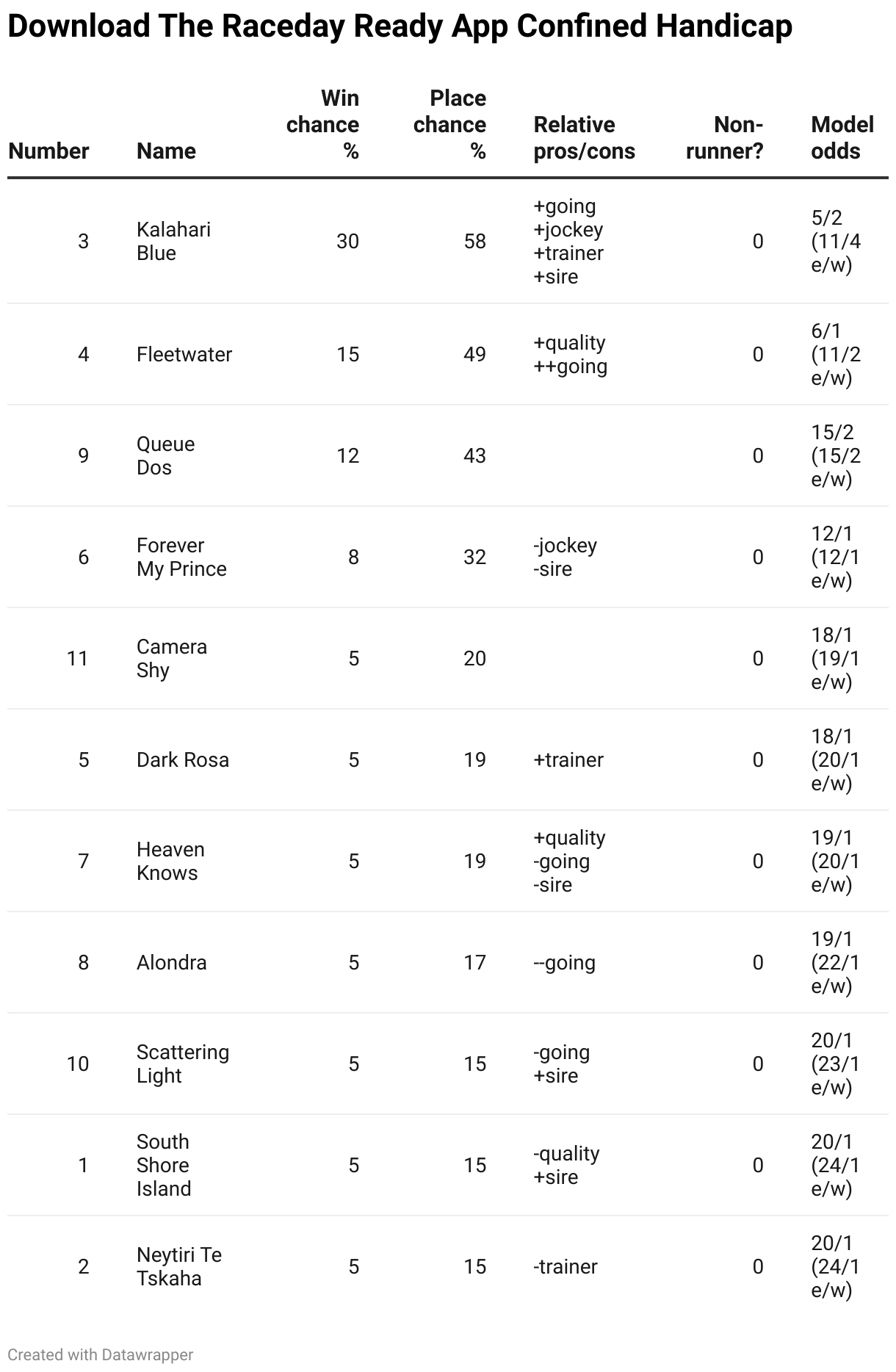 Download The Raceday Ready App Confined Handicap

| Number | Name | Win chance % | Place chance % | Relative pros/cons | Non-runner? | Model odds |
|---|---|---|---|---|---|---|
| 3 | Kalahari Blue | 30 | 58 | +going +jockey +trainer +sire | 0 | 5/2 (11/4 e/w) |
| 4 | Fleetwater | 15 | 49 | +quality ++going | 0 | 6/1 (11/2 e/w) |
| 9 | Queue Dos | 12 | 43 | | 0 | 15/2 (15/2 e/w) |
| 6 | Forever My Prince | 8 | 32 | -jockey -sire | 0 | 12/1 (12/1 e/w) |
| 11 | Camera Shy | 5 | 20 | | 0 | 18/1 (19/1 e/w) |
| 5 | Dark Rosa | 5 | 19 | +trainer | 0 | 18/1 (20/1 e/w) |
| 7 | Heaven Knows | 5 | 19 | +quality -going -sire | 0 | 19/1 (20/1 e/w) |
| 8 | Alondra | 5 | 17 | --going | 0 | 19/1 (22/1 e/w) |
| 10 | Scattering Light | 5 | 15 | -going +sire | 0 | 20/1 (23/1 e/w) |
| 1 | South Shore Island | 5 | 15 | -quality +sire | 0 | 20/1 (24/1 e/w) |
| 2 | Neytiri Te Tskaha | 5 | 15 | -trainer | 0 | 20/1 (24/1 e/w) |

Created with Datawrapper